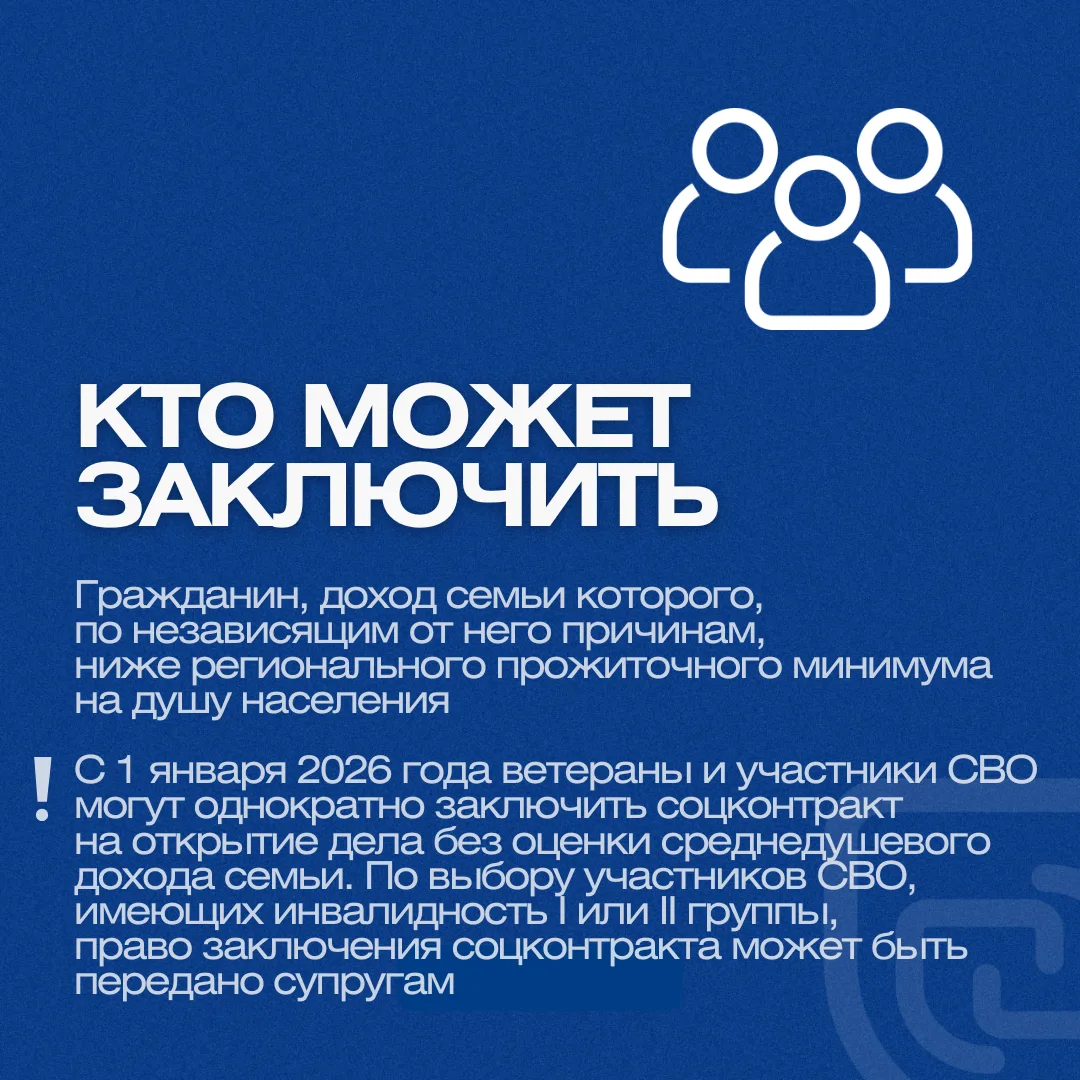 КТО МОЖЕТ ЗАКЛЮЧИТЬ

Гражданин, доход семьи которого, по независящим от него причинам, ниже регионального прожиточного минимума на душу населения

! С 1 января 2026 года ветераны и участники СВО могут однократно заключить соцконтракт на открытие дела без оценки среднедушевого дохода семьи. По выбору участников СВО, имеющих инвалидность I или II группы, право заключения соцконтракта может быть передано супругам